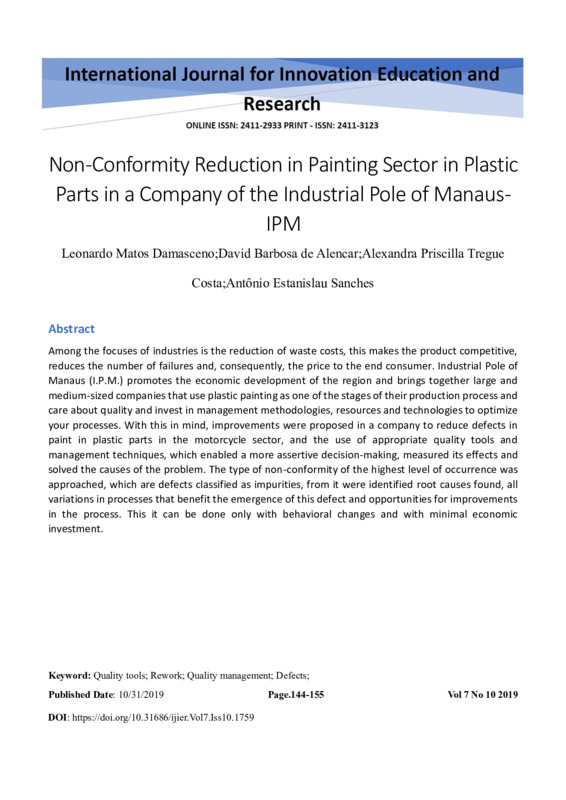 International Journal for Innovation Education and Research

ONLINE ISSN: 2411-2933 PRINT - ISSN: 2411-3123

Non-Conformity Reduction in Painting Sector in Plastic Parts in a Company of the Industrial Pole of Manaus-IPM

Leonardo Matos Damasceno;David Barbosa de Alencar;Alexandra Priscilla Tregue Costa;Antônio Estanislau Sanches

Abstract

Among the focuses of industries is the reduction of waste costs, this makes the product competitive, reduces the number of failures and, consequently, the price to the end consumer. Industrial Pole of Manaus (I.P.M.) promotes the economic development of the region and brings together large and medium-sized companies that use plastic painting as one of the stages of their production process and care about quality and invest in management methodologies, resources and technologies to optimize your processes. With this in mind, improvements were proposed in a company to reduce defects in paint in plastic parts in the motorcycle sector, and the use of appropriate quality tools and management techniques, which enabled a more assertive decision-making, measured its effects and solved the causes of the problem. The type of non-conformity of the highest level of occurrence was approached, which are defects classified as impurities, from it were identified root causes found, all variations in processes that benefit the emergence of this defect and opportunities for improvements in the process. This it can be done only with behavioral changes and with minimal economic investment.

Keyword: Quality tools; Rework; Quality management; Defects;

Published Date: 10/31/2019 Page.144-155 Vol 7 No 10 2019

DOI: https://doi.org/10.31686/ijier.Vol7.Iss10.1759